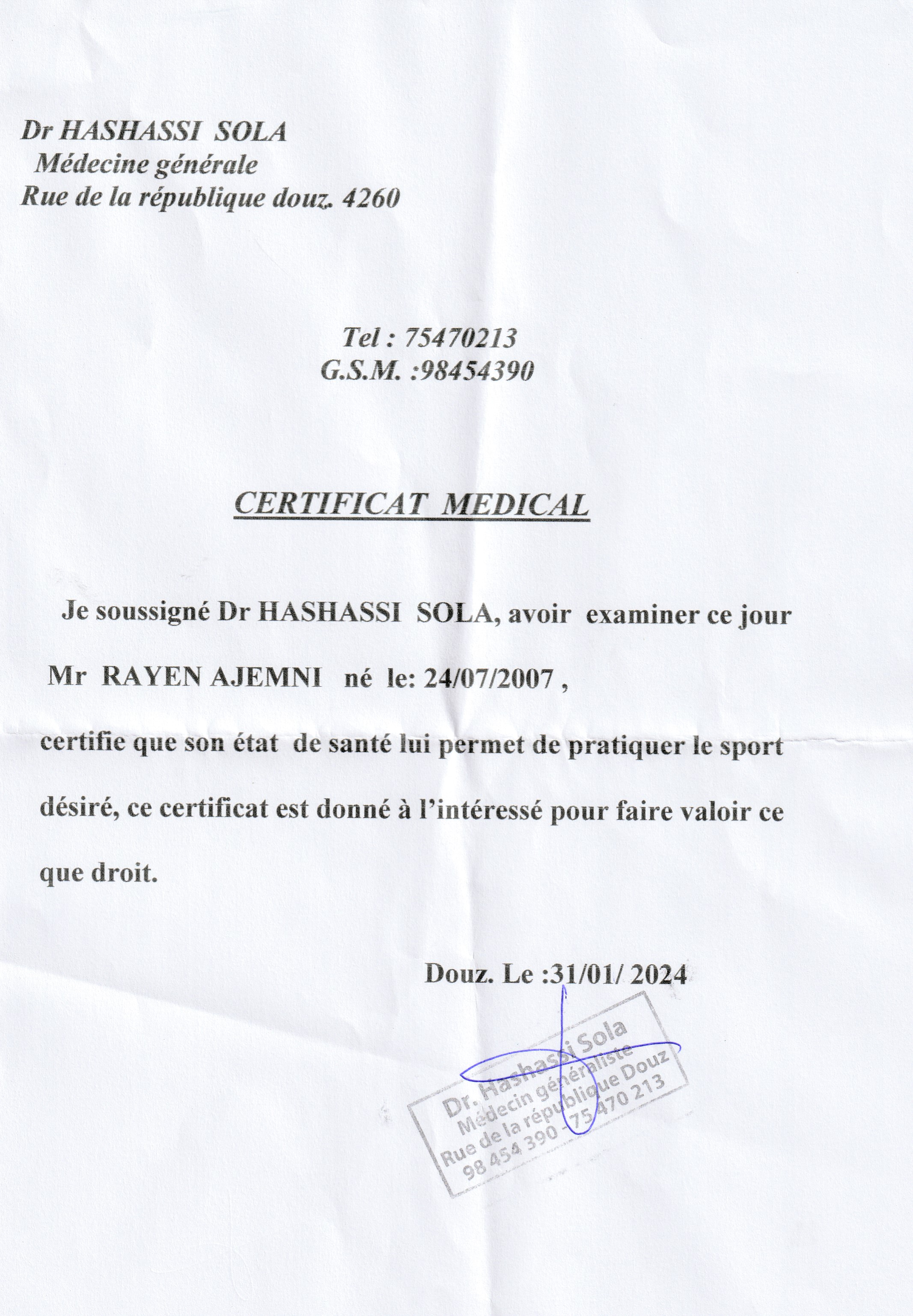 Dr HASHASSI SOLA
Médecine générale
Rue de la république douz. 4260

Tel : 75470213
G.S.M. :98454390

CERTIFICAT MEDICAL

Je soussigné Dr HASHASSI SOLA, avoir examiner ce jour Mr RAYEN AJEMNI né le: 24/07/2007 , certifie que son état de santé lui permet de pratiquer le sport désiré, ce certificat est donné à l'intéressé pour faire valoir ce que droit.

Douz. Le :31/01/ 2024

Dr. Hashassi Sola
Médecin généraliste
Rue de la république Douz
98 454 390 - 75 470 213